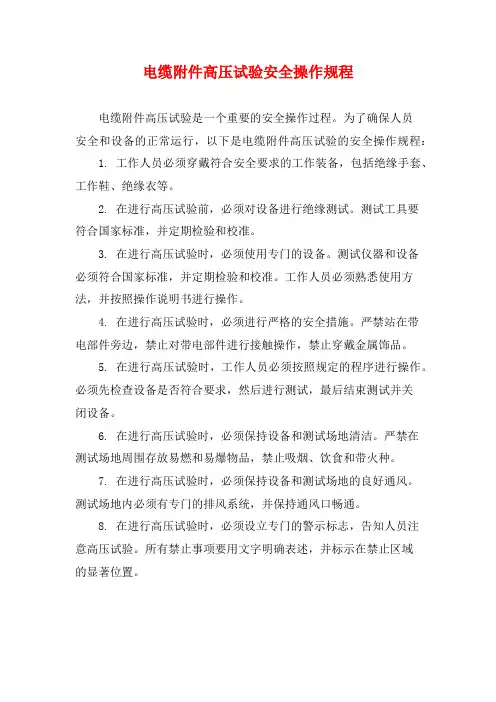 电缆附件高压试验安全操作规程

电缆附件高压试验是一个重要的安全操作过程。为了确保人员安全和设备的正常运行，以下是电缆附件高压试验的安全操作规程：

1. 工作人员必须穿戴符合安全要求的工作装备，包括绝缘手套、工作鞋、绝缘衣等。

2. 在进行高压试验前，必须对设备进行绝缘测试。测试工具要符合国家标准，并定期检验和校准。

3. 在进行高压试验时，必须使用专门的设备。测试仪器和设备必须符合国家标准，并定期检验和校准。工作人员必须熟悉使用方法，并按照操作说明书进行操作。

4. 在进行高压试验时，必须进行严格的安全措施。严禁站在带电部件旁边，禁止对带电部件进行接触操作，禁止穿戴金属饰品。

5. 在进行高压试验时，工作人员必须按照规定的程序进行操作。必须先检查设备是否符合要求，然后进行测试，最后结束测试并关闭设备。

6. 在进行高压试验时，必须保持设备和测试场地清洁。严禁在测试场地周围存放易燃和易爆物品，禁止吸烟、饮食和带火种。

7. 在进行高压试验时，必须保持设备和测试场地的良好通风。测试场地内必须有专门的排风系统，并保持通风口畅通。

8. 在进行高压试验时，必须设立专门的警示标志，告知人员注意高压试验。所有禁止事项要用文字明确表述，并标示在禁止区域的显著位置。